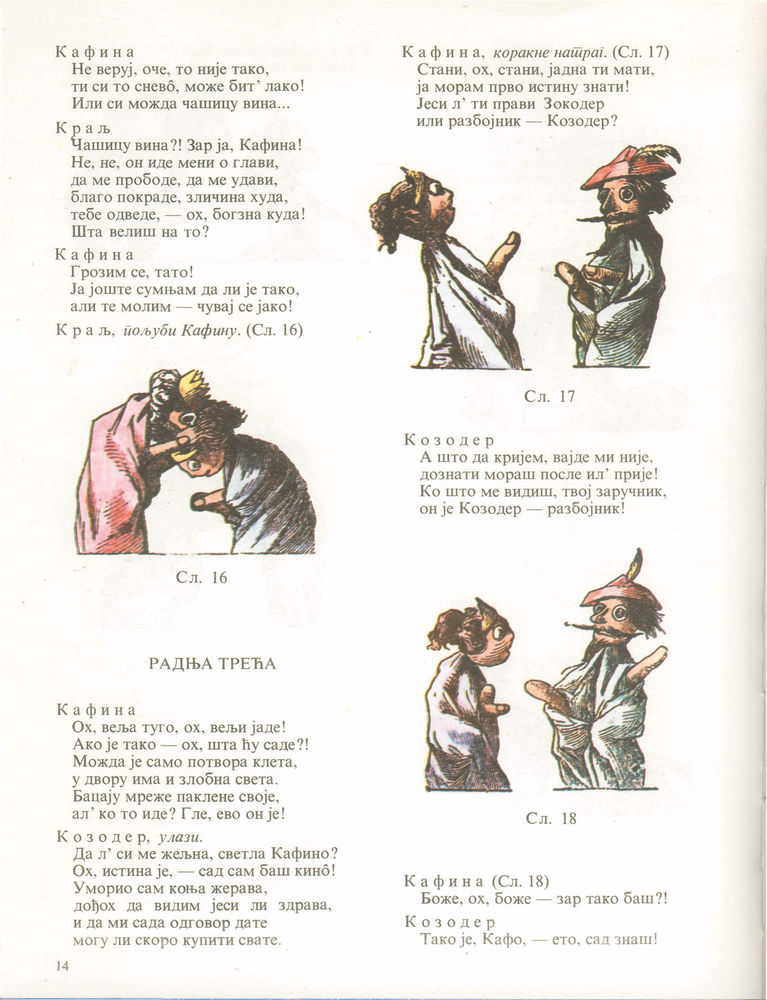 Кафина
Не веруј, оче, то није тако,
ти си то сневô, може бит' лако!
Или си можда чашицу вина...

Краљ
Чашицу вина?! Зар ја, Кафина!
Не, не, он иде мени о глави,
да ме прободе, да ме удави,
благо покраде, зличина худа,
тебе одведе, — ох, богзна куда!
Шта велиш на то?

Кафина
Грозим се, тато!
Ја јоште сумњам да ли је тако,
али те молим — чувај се јако!

Краљ, пољуби Кафину. (Сл. 16)

Сл. 16

РАДЊА ТРЕЋА

Кафина
Ох, веља туго, ох, вељи јаде!
Ако је тако — ох, шта ћу саде?!
Можда је само потвора клета,
у двору има и злобна света.
Бацају мреже паклене своје,
ал' ко то иде? Гле, ево он је!

Козодер, улази.
Да л' си ме жељна, светла Кафино?
Ох, истина је, — сад сам баш кинô!
Уморио сам коња жерава,
дођох да видим јеси ли здрава,
и да ми сада одговор дате
могу ли скоро купити свате.

14

Кафина, коракне натраг. (Сл. 17)
Стани, ох, стани, јадна ти мати,
ја морам прво истину знати!
Јеси л' ти прави Зокодер
или разбојник — Козодер?

Сл. 17

Козодер
А што да кријем, вајде ми није,
дознати мораш после ил' прије!
Ко што ме видиш, твој заручник,
он је Козодер — разбојник!

Сл. 18

Кафина (Сл. 18)
Боже, ох, боже — зар тако баш?!

Козодер
Тако је, Кафо, — ето, сад знаш!